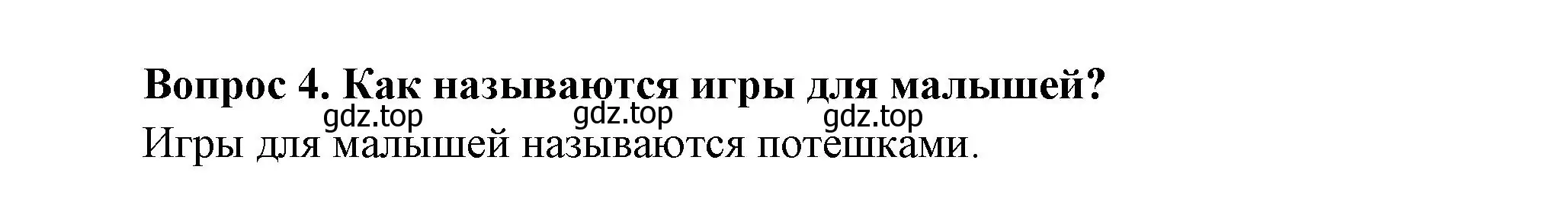 Вопрос 4. Как называются игры для малышей?

gdz.top gdz.top gdz.top

Игры для малышей называются потешками.